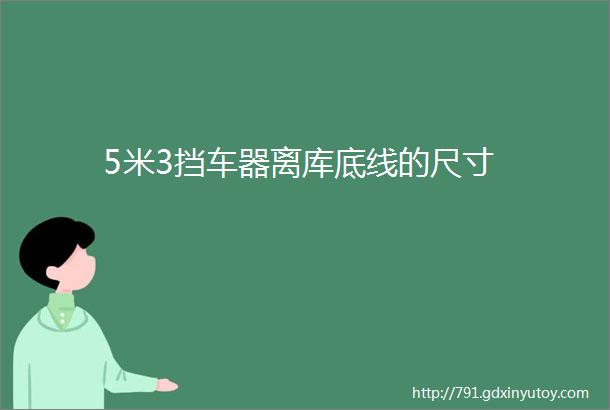 5米3挡车器离库底线的尺寸

http://791.gdxinyutoy.com